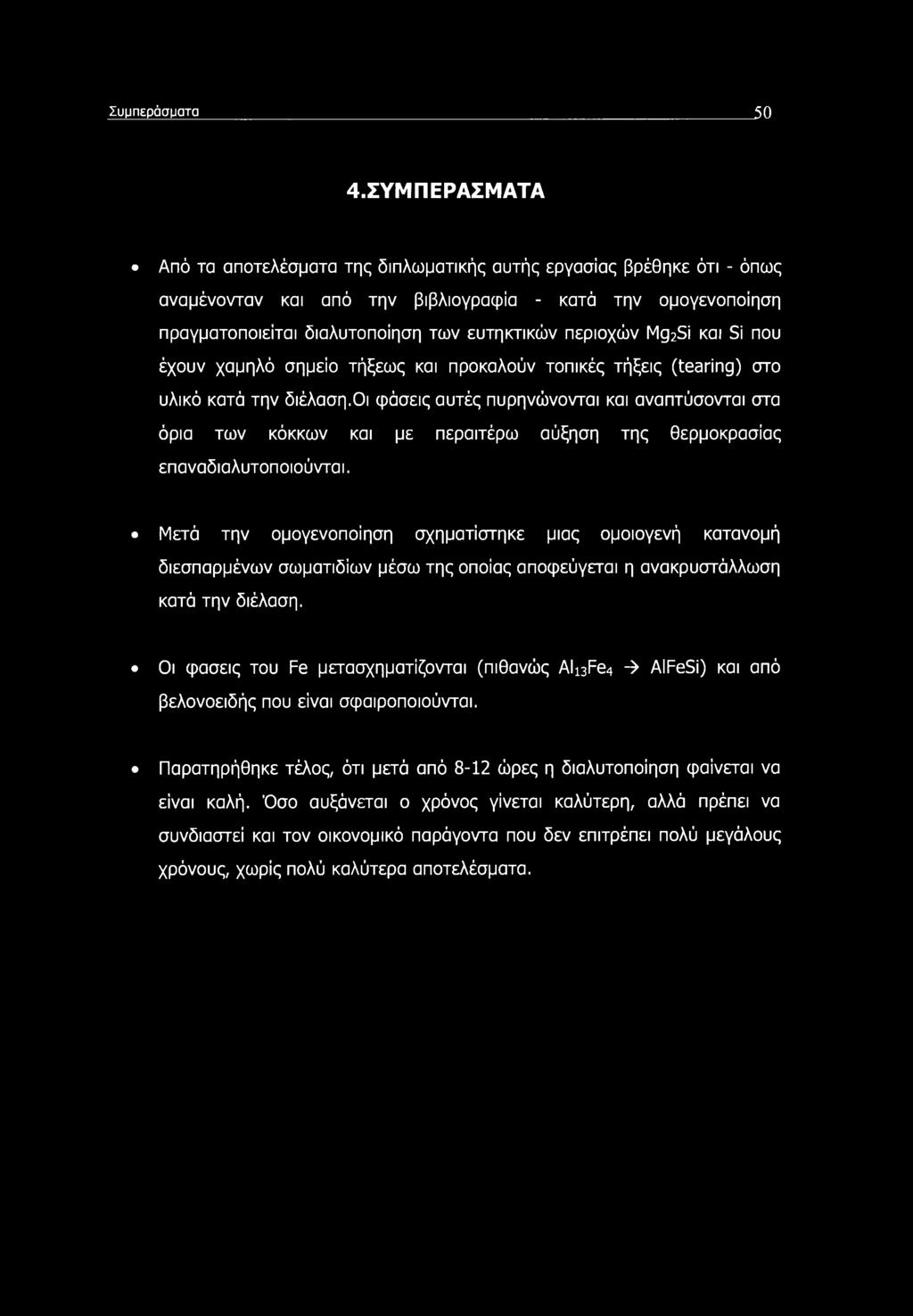 Συμπεράσματα 50

4.ΣΥΜΠΕΡΑΣΜΑΤΑ

• Από τα αποτελέσματα της διπλωματικής αυτής εργασίας βρέθηκε ότι - όπως αναμένονταν και από την βιβλιογραφία - κατά την ομογενοποίηση πραγματοποιείται διαλυτοποίηση των ευτηκτικών περιοχών $Mg_2Si$ και Si που έχουν χαμηλό σημείο τήξεως και προκαλούν τοπικές τήξεις (tearing) στο υλικό κατά την διέλαση.Οι φάσεις αυτές πυρηνώνονται και αναπτύσονται στα όρια των κόκκων και με περαιτέρω αύξηση της θερμοκρασίας επαναδιαλυτοποιούνται.

• Μετά την ομογενοποίηση σχηματίστηκε μιας ομοιογενή κατανομή διεσπαρμένων σωματιδίων μέσω της οποίας αποφεύγεται η ανακρυστάλλωση κατά την διέλαση.

• Οι φασεις του Fe μετασχηματίζονται (πιθανώς $Al_{13}Fe_4 \rightarrow AlFeSi$) και από βελονοειδής που είναι σφαιροποιούνται.

• Παρατηρήθηκε τέλος, ότι μετά από 8-12 ώρες η διαλυτοποίηση φαίνεται να είναι καλή. Όσο αυξάνεται ο χρόνος γίνεται καλύτερη, αλλά πρέπει να συνδιαστεί και τον οικονομικό παράγοντα που δεν επιτρέπει πολύ μεγάλους χρόνους, χωρίς πολύ καλύτερα αποτελέσματα.